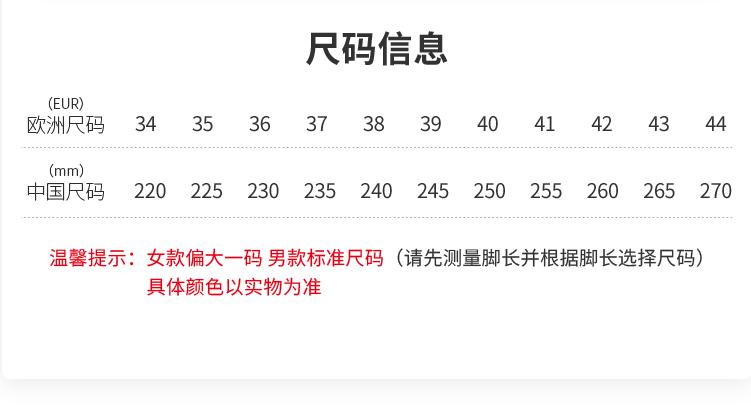 尺码信息

| (EUR) 欧洲尺码 | 34 | 35 | 36 | 37 | 38 | 39 | 40 | 41 | 42 | 43 | 44 |
|---|---|---|---|---|---|---|---|---|---|---|---|
| (mm) 中国尺码 | 220 | 225 | 230 | 235 | 240 | 245 | 250 | 255 | 260 | 265 | 270 |

温馨提示：女款偏大一码 男款标准尺码（请先测量脚长并根据脚长选择尺码）
具体颜色以实物为准